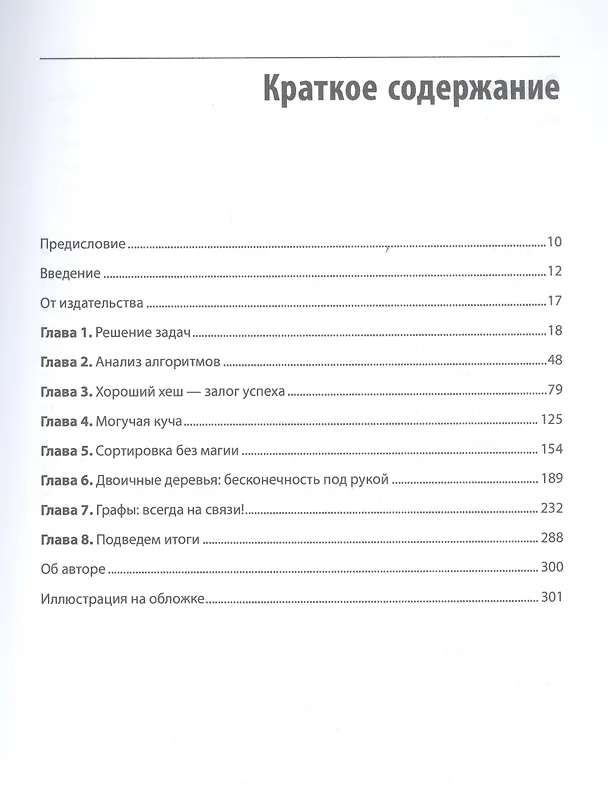 Краткое содержание

Предисловие 10

Введение 12

От издательства 17

Глава 1. Решение задач 18

Глава 2. Анализ алгоритмов 48

Глава 3. Хороший хеш — залог успеха 79

Глава 4. Могучая куча 125

Глава 5. Сортировка без магии 154

Глава 6. Двоичные деревья: бесконечность под рукой 189

Глава 7. Графы: всегда на связи! 232

Глава 8. Подведем итоги 288

Об авторе 300

Иллюстрация на обложке 301